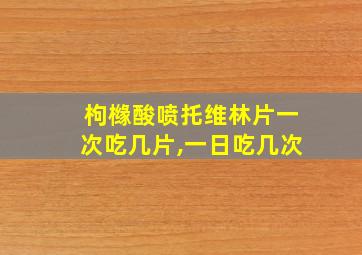 枸橼酸喷托维林片一次吃几片,一日吃几次